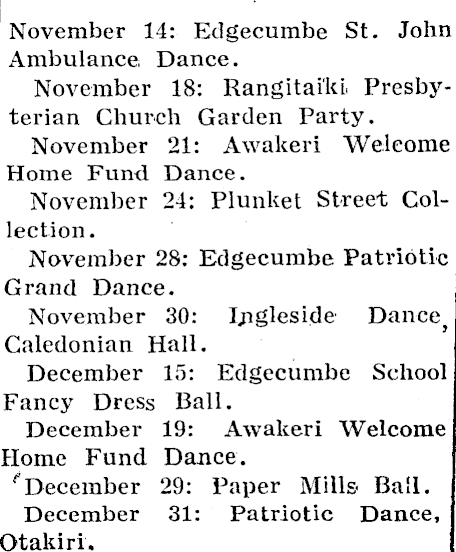 November 14: Edgecumbe St. John Ambulance Dance.

November 18: Rangitaiki Presbyterian Church Garden Party.

November 21: Awakeri Welcome Home Fund Dance.

November 24: Plunket Street Collection.

November 28: Edgecumbe Patriotic Grand Dance.

November 30: Ingleside Dance, Caledonian Hall.

December 15: Edgecumbe School Fancy Dress Ball.

December 19: Awakeri Welcome Home Fund Dance.

December 29: Paper Mills Ball.

December 31: Patriotic Dance, Otakiri.